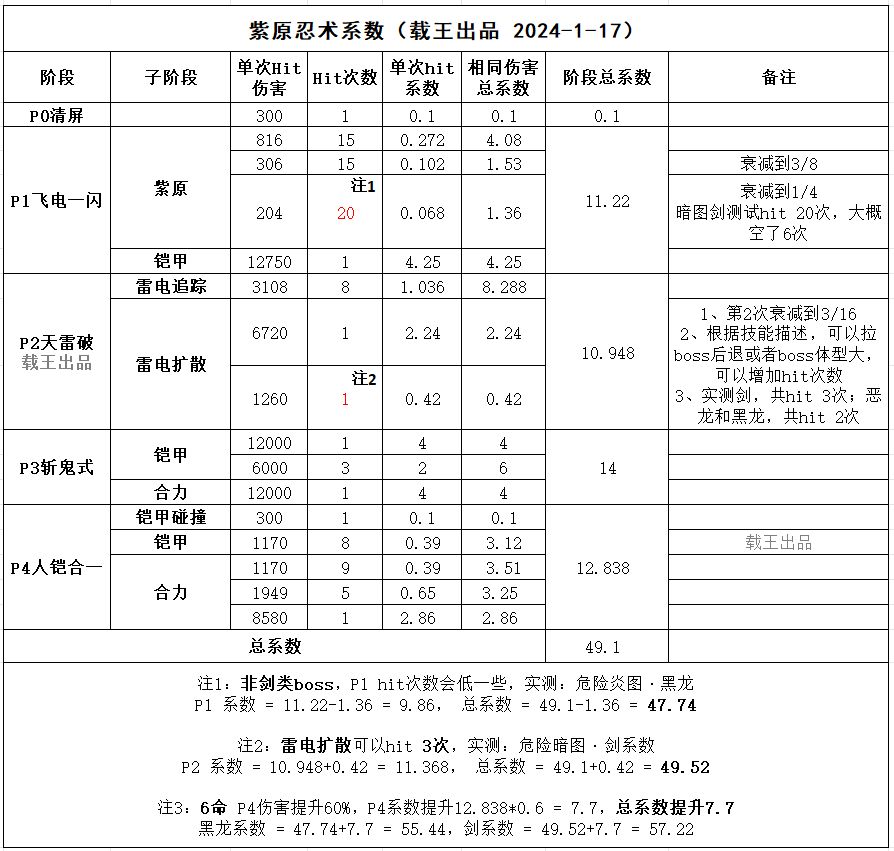 紫原忍术系数（载王出品 2024-1-17）

| 阶段 | 子阶段 | 单次Hit伤害 | Hit次数 | 单次hit系数 | 相同伤害总系数 | 阶段总系数 | 备注 |
|---|---|---|---|---|---|---|---|
| P0清屏 | | 300 | 1 | 0.1 | 0.1 | 0.1 | |
| P1飞电一闪 | 紫原 | 816 | 15 | 0.272 | 4.08 | 11.22 | |
| | | 306 | 15 | 0.102 | 1.53 | | 衰减到3/8 |
| | | 204 | 注1 20 | 0.068 | 1.36 | | 衰减到1/4 暗图剑测试hit 20次，大概空了6次 |
| | 铠甲 | 12750 | 1 | 4.25 | 4.25 | | |
| P2天雷破 载王出品 | 雷电追踪 | 3108 | 8 | 1.036 | 8.288 | 10.948 | |
| | 雷电扩散 | 6720 | 1 | 2.24 | 2.24 | | 1、第2次衰减到3/16 2、根据技能描述，可以拉boss后退或者boss体型大，可以增加hit次数 3、实测剑，共hit 3次；恶龙和黑龙，共hit 2次 |
| | | 1260 | 注2 1 | 0.42 | 0.42 | | |
| P3斩鬼式 | 铠甲 | 12000 | 1 | 4 | 4 | 14 | |
| | | 6000 | 3 | 2 | 6 | | |
| | 合力 | 12000 | 1 | 4 | 4 | | |
| P4人铠合一 | 铠甲碰撞 | 300 | 1 | 0.1 | 0.1 | 12.838 | |
| | 铠甲 | 1170 | 8 | 0.39 | 3.12 | | 载王出品 |
| | 合力 | 1170 | 9 | 0.39 | 3.51 | | |
| | | 1949 | 5 | 0.65 | 3.25 | | |
| | | 8580 | 1 | 2.86 | 2.86 | | |
| 总系数 | | | | | | 49.1 | |

注1：非剑类boss，P1 hit次数会低一些，实测：危险炎图·黑龙
P1 系数 = 11.22-1.36 = 9.86， 总系数 = 49.1-1.36 = 47.74

注2：雷电扩散可以hit 3次，实测：危险暗图·剑系数
P2 系数 = 10.948+0.42 = 11.368， 总系数 = 49.1+0.42 = 49.52

注3：6命 P4伤害提升60%，P4系数提升12.838*0.6 = 7.7，总系数提升7.7
黑龙系数 = 47.74+7.7 = 55.44，剑系数 = 49.52+7.7 = 57.22